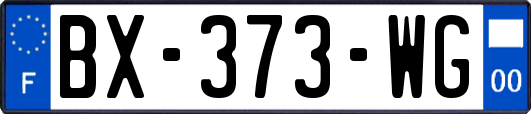 F
BX-373-WG
00